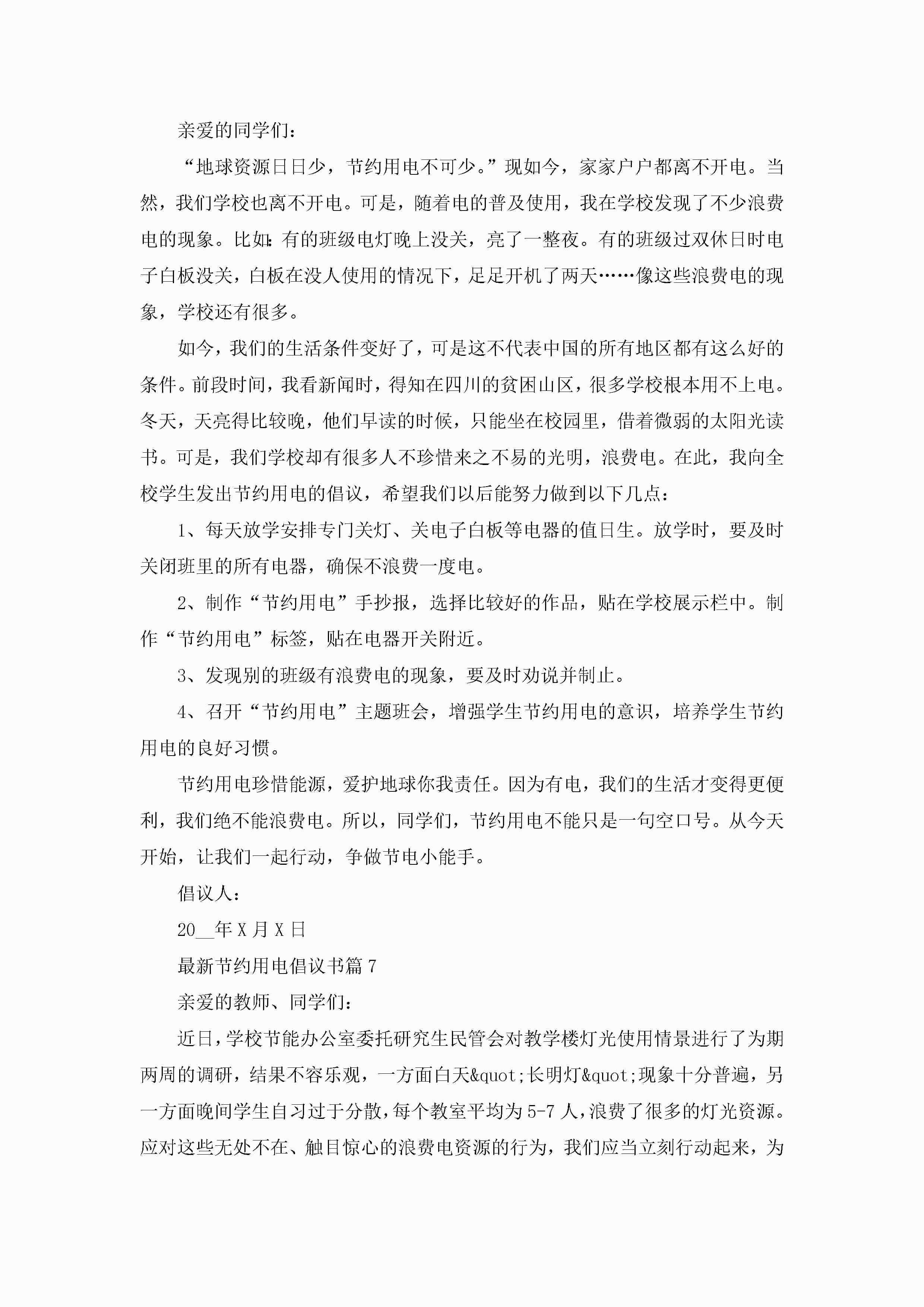 亲爱的同学们：

“地球资源日日少，节约用电不可少。”现如今，家家户户都离不开电。当然，我们学校也离不开电。可是，随着电的普及使用，我在学校发现了不少浪费电的现象。比如：有的班级电灯晚上没关，亮了一整夜。有的班级过双休日时电子白板没关，白板在没人使用的情况下，足足开机了两天……像这些浪费电的现象，学校还有很多。

如今，我们的生活条件变好了，可是这不代表中国的所有地区都有这么好的条件。前段时间，我看新闻时，得知在四川的贫困山区，很多学校根本用不上电。冬天，天亮得比较晚，他们早读的时候，只能坐在校园里，借着微弱的太阳光读书。可是，我们学校却有很多人不珍惜来之不易的光明，浪费电。在此，我向全校学生发出节约用电的倡议，希望我们以后能努力做到以下几点：

1、每天放学安排专门关灯、关电子白板等电器的值日生。放学时，要及时关闭班里的所有电器，确保不浪费一度电。

2、制作“节约用电”手抄报，选择比较好的作品，贴在学校展示栏中。制作“节约用电”标签，贴在电器开关附近。

3、发现别的班级有浪费电的现象，要及时劝说并制止。

4、召开“节约用电”主题班会，增强学生节约用电的意识，培养学生节约用电的良好习惯。

节约用电珍惜能源，爱护地球你我责任。因为有电，我们的生活才变得更便利，我们绝不能浪费电。所以，同学们，节约用电不能只是一句空口号。从今天开始，让我们一起行动，争做节电小能手。

倡议人：

20__年X月X日

最新节约用电倡议书篇7

亲爱的教师、同学们：

近日，学校节能办公室委托研究生民管会对教学楼灯光使用情景进行了为期两周的调研，结果不容乐观，一方面白天&quot;长明灯&quot;现象十分普遍，另一方面晚间学生自习过于分散，每个教室平均为5-7人，浪费了很多的灯光资源。应对这些无处不在、触目惊心的浪费电资源的行为，我们应当立刻行动起来，为